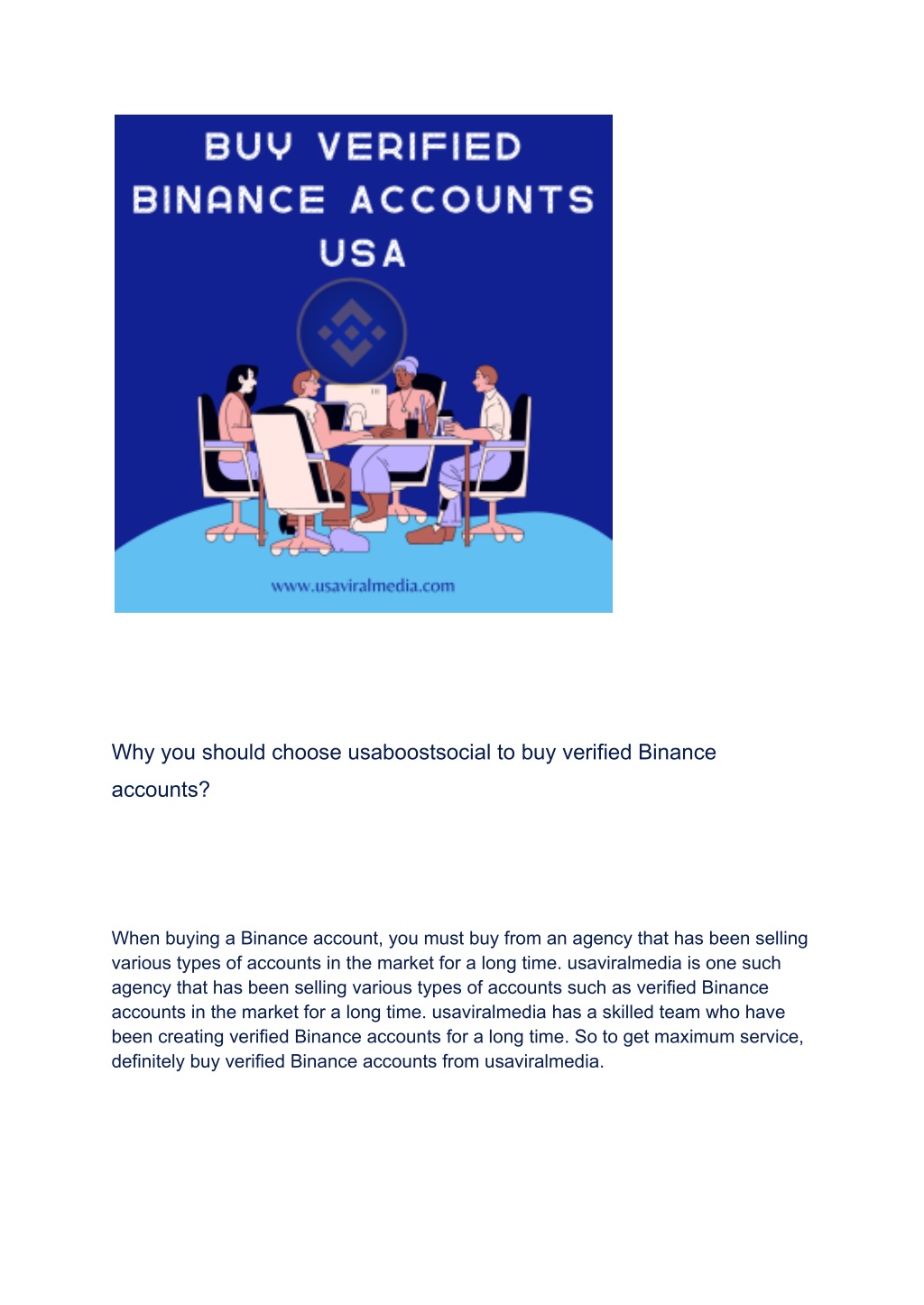 BUY VERIFIED BINANCE ACCOUNTS USA

www.usaviralmedia.com

Why you should choose usaboostsocial to buy verified Binance accounts?

When buying a Binance account, you must buy from an agency that has been selling various types of accounts in the market for a long time. usaviralmedia is one such agency that has been selling various types of accounts such as verified Binance accounts in the market for a long time. usaviralmedia has a skilled team who have been creating verified Binance accounts for a long time. So to get maximum service, definitely buy verified Binance accounts from usaviralmedia.